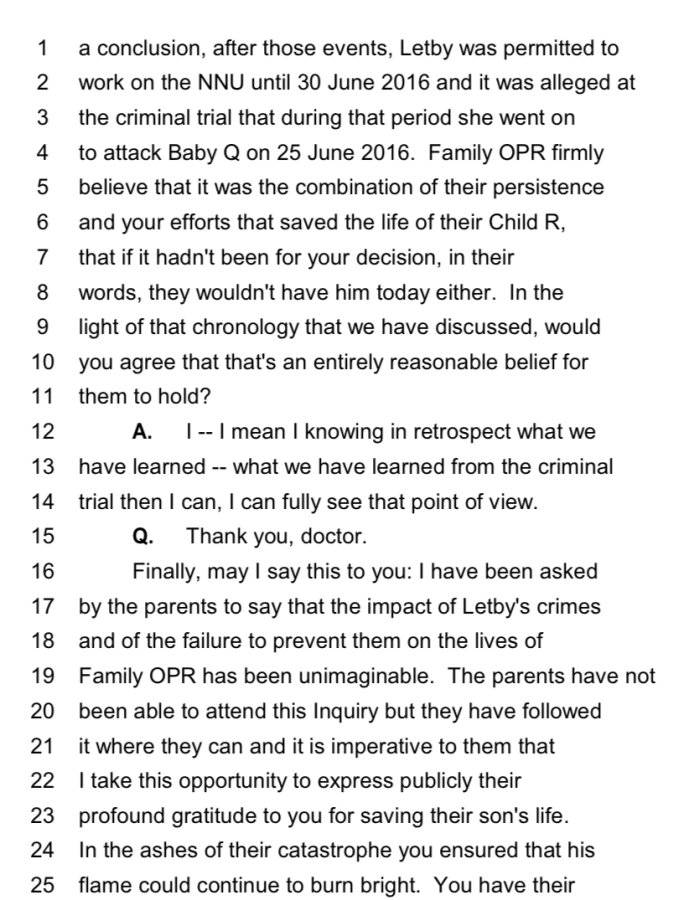 1 a conclusion, after those events, Letby was permitted to
2 work on the NNU until 30 June 2016 and it was alleged at
3 the criminal trial that during that period she went on
4 to attack Baby Q on 25 June 2016. Family OPR firmly
5 believe that it was the combination of their persistence
6 and your efforts that saved the life of their Child R,
7 that if it hadn't been for your decision, in their
8 words, they wouldn't have him today either. In the
9 light of that chronology that we have discussed, would
10 you agree that that's an entirely reasonable belief for
11 them to hold?
12 A. I -- I mean I knowing in retrospect what we
13 have learned -- what we have learned from the criminal
14 trial then I can, I can fully see that point of view.
15 Q. Thank you, doctor.
16 Finally, may I say this to you: I have been asked
17 by the parents to say that the impact of Letby's crimes
18 and of the failure to prevent them on the lives of
19 Family OPR has been unimaginable. The parents have not
20 been able to attend this Inquiry but they have followed
21 it where they can and it is imperative to them that
22 I take this opportunity to express publicly their
23 profound gratitude to you for saving their son's life.
24 In the ashes of their catastrophe you ensured that his
25 flame could continue to burn bright. You have their